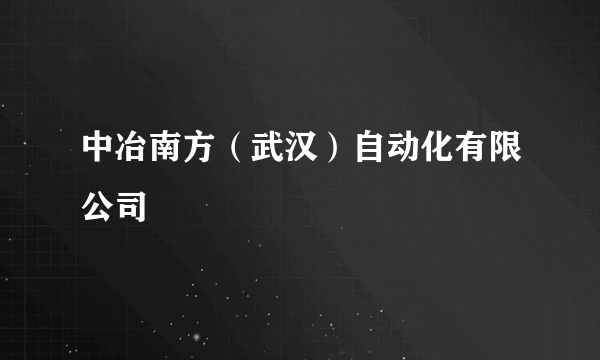 中冶南方（武汉）自动化有限公司